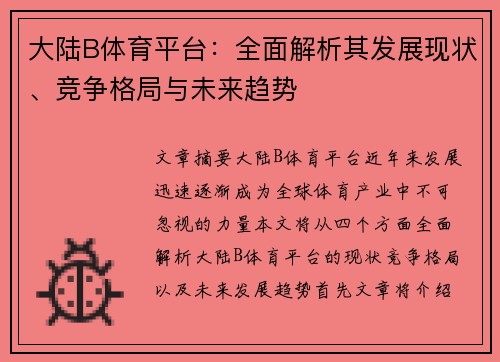 大陆B体育平台：全面解析其发展现状、竞争格局与未来趋势

文章摘要大陆B体育平台近年来发展迅速逐渐成为全球体育产业中不可忽视的力量本文将从四个方面全面解析大陆B体育平台的现状竞争格局以及未来发展趋势首先文章将介绍